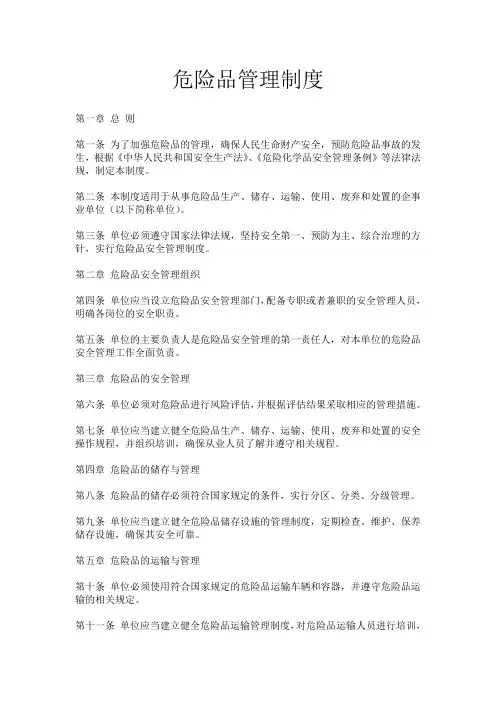 危险品管理制度

第一章 总 则

第一条 为了加强危险品的管理，确保人民生命财产安全，预防危险品事故的发生，根据《中华人民共和国安全生产法》、《危险化学品安全管理条例》等法律法规，制定本制度。

第二条 本制度适用于从事危险品生产、储存、运输、使用、废弃和处置的企事业单位（以下简称单位）。

第三条 单位必须遵守国家法律法规，坚持安全第一、预防为主、综合治理的方针，实行危险品安全管理制度。

第二章 危险品安全管理组织

第四条 单位应当设立危险品安全管理部门，配备专职或者兼职的安全管理人员，明确各岗位的安全职责。

第五条 单位的主要负责人是危险品安全管理的第一责任人，对本单位的危险品安全管理工作全面负责。

第三章 危险品的安全管理

第六条 单位必须对危险品进行风险评估，并根据评估结果采取相应的管理措施。

第七条 单位应当建立健全危险品生产、储存、运输、使用、废弃和处置的安全操作规程，并组织培训，确保从业人员了解并遵守相关规程。

第四章 危险品的储存与管理

第八条 危险品的储存必须符合国家规定的条件，实行分区、分类、分级管理。

第九条 单位应当建立健全危险品储存设施的管理制度，定期检查、维护、保养储存设施，确保其安全可靠。

第五章 危险品的运输与管理

第十条 单位必须使用符合国家规定的危险品运输车辆和容器，并遵守危险品运输的相关规定。

第十一条 单位应当建立健全危险品运输管理制度，对危险品运输人员进行培训，